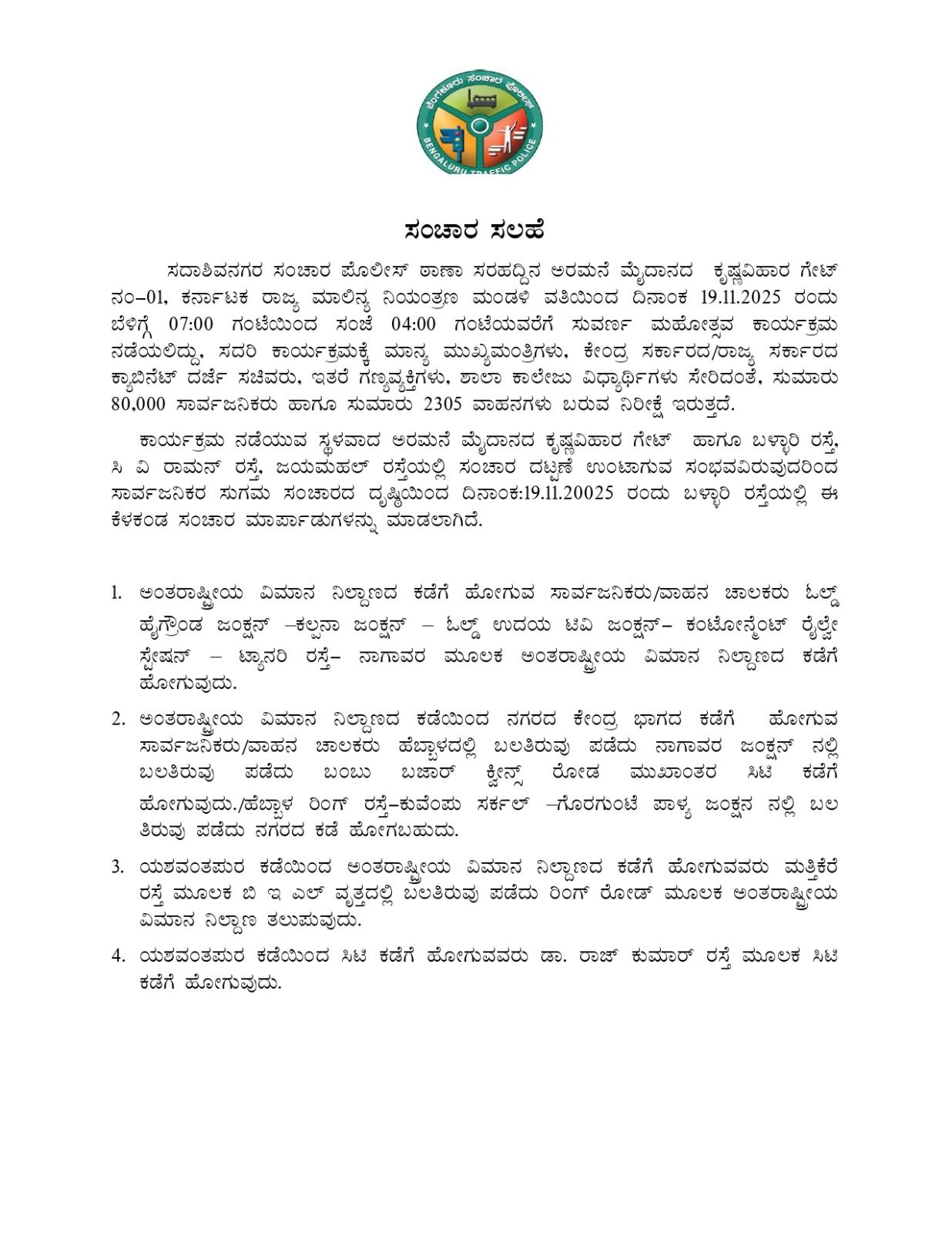 ಬೆಂಗಳೂರು ಸಂಚಾರ ಪೊಲೀಸ್
BENGALURU TRAFFIC POLICE

ಸಂಚಾರ ಸಲಹೆ

ಸದಾಶಿವನಗರ ಸಂಚಾರ ಪೊಲೀಸ್ ಠಾಣಾ ಸರಹದ್ದಿನ ಅರಮನೆ ಮೈದಾನದ ಕೃಷ್ಣವಿಹಾರ ಗೇಟ್ ನಂ–01, ಕರ್ನಾಟಕ ರಾಜ್ಯ ಮಾಲಿನ್ಯ ನಿಯಂತ್ರಣ ಮಂಡಳಿ ವತಿಯಿಂದ ದಿನಾಂಕ 19.11.2025 ರಂದು ಬೆಳಿಗ್ಗೆ 07:00 ಗಂಟೆಯಿಂದ ಸಂಜೆ 04:00 ಗಂಟೆಯವರೆಗೆ ಸುವರ್ಣ ಮಹೋತ್ಸವ ಕಾರ್ಯಕ್ರಮ ನಡೆಯಲಿದ್ದು, ಸದರಿ ಕಾರ್ಯಕ್ರಮಕ್ಕೆ ಮಾನ್ಯ ಮುಖ್ಯಮಂತ್ರಿಗಳು, ಕೇಂದ್ರ ಸರ್ಕಾರದ/ರಾಜ್ಯ ಸರ್ಕಾರದ ಕ್ಯಾಬಿನೆಟ್ ದರ್ಜೆ ಸಚಿವರು, ಇತರೆ ಗಣ್ಯವ್ಯಕ್ತಿಗಳು, ಶಾಲಾ ಕಾಲೇಜು ವಿಧ್ಯಾರ್ಥಿಗಳು ಸೇರಿದಂತೆ, ಸುಮಾರು 80,000 ಸಾರ್ವಜನಿಕರು ಹಾಗೂ ಸುಮಾರು 2305 ವಾಹನಗಳು ಬರುವ ನಿರೀಕ್ಷೆ ಇರುತ್ತದೆ.

ಕಾರ್ಯಕ್ರಮ ನಡೆಯುವ ಸ್ಥಳವಾದ ಅರಮನೆ ಮೈದಾನದ ಕೃಷ್ಣವಿಹಾರ ಗೇಟ್ ಹಾಗೂ ಬಳ್ಳಾರಿ ರಸ್ತೆ, ಸಿ ವಿ ರಾಮನ್ ರಸ್ತೆ, ಜಯಮಹಲ್ ರಸ್ತೆಯಲ್ಲಿ ಸಂಚಾರ ದಟ್ಟಣೆ ಉಂಟಾಗುವ ಸಂಭವವಿರುವುದರಿಂದ ಸಾರ್ವಜನಿಕರ ಸುಗಮ ಸಂಚಾರದ ದೃಷ್ಟಿಯಿಂದ ದಿನಾಂಕ:19.11.20025 ರಂದು ಬಳ್ಳಾರಿ ರಸ್ತೆಯಲ್ಲಿ ಈ ಕೆಳಕಂಡ ಸಂಚಾರ ಮಾರ್ಪಾಡುಗಳನ್ನು ಮಾಡಲಾಗಿದೆ.

1. ಅಂತರಾಷ್ಟ್ರೀಯ ವಿಮಾನ ನಿಲ್ದಾಣದ ಕಡೆಗೆ ಹೋಗುವ ಸಾರ್ವಜನಿಕರು/ವಾಹನ ಚಾಲಕರು ಓಲ್ಡ್ ಹೈಗ್ರೌಂಡ ಜಂಕ್ಷನ್ –ಕಲ್ಪನಾ ಜಂಕ್ಷನ್ – ಓಲ್ಡ್ ಉದಯ ಟಿವಿ ಜಂಕ್ಷನ್– ಕಂಟೋನ್ಮೆಂಟ್ ರೈಲ್ವೇ ಸ್ಟೇಷನ್ – ಟ್ಯಾನರಿ ರಸ್ತೆ– ನಾಗಾವರ ಮೂಲಕ ಅಂತರಾಷ್ಟ್ರೀಯ ವಿಮಾನ ನಿಲ್ದಾಣದ ಕಡೆಗೆ ಹೋಗುವುದು.

2. ಅಂತರಾಷ್ಟ್ರೀಯ ವಿಮಾನ ನಿಲ್ದಾಣದ ಕಡೆಯಿಂದ ನಗರದ ಕೇಂದ್ರ ಭಾಗದ ಕಡೆಗೆ ಹೋಗುವ ಸಾರ್ವಜನಿಕರು/ವಾಹನ ಚಾಲಕರು ಹೆಬ್ಬಾಳದಲ್ಲಿ ಬಲತಿರುವು ಪಡೆದು ನಾಗಾವರ ಜಂಕ್ಷನ್ ನಲ್ಲಿ ಬಲತಿರುವು ಪಡೆದು ಬಂಬು ಬಜಾರ್ ಕ್ವೀನ್ಸ್ ರೋಡ ಮುಖಾಂತರ ಸಿಟಿ ಕಡೆಗೆ ಹೋಗುವುದು./ಹೆಬ್ಬಾಳ ರಿಂಗ್ ರಸ್ತೆ–ಕುವೆಂಪು ಸರ್ಕಲ್ –ಗೊರಗುಂಟೆ ಪಾಳ್ಯ ಜಂಕ್ಷನ ನಲ್ಲಿ ಬಲ ತಿರುವು ಪಡೆದು ನಗರದ ಕಡೆ ಹೋಗಬಹುದು.

3. ಯಶವಂತಪುರ ಕಡೆಯಿಂದ ಅಂತರಾಷ್ಟ್ರೀಯ ವಿಮಾನ ನಿಲ್ದಾಣದ ಕಡೆಗೆ ಹೋಗುವವರು ಮತ್ತಿಕೆರೆ ರಸ್ತೆ ಮೂಲಕ ಬಿ ಇ ಎಲ್ ವೃತ್ತದಲ್ಲಿ ಬಲತಿರುವು ಪಡೆದು ರಿಂಗ್ ರೋಡ್ ಮೂಲಕ ಅಂತರಾಷ್ಟ್ರೀಯ ವಿಮಾನ ನಿಲ್ದಾಣ ತಲುಪುವುದು.

4. ಯಶವಂತಪುರ ಕಡೆಯಿಂದ ಸಿಟಿ ಕಡೆಗೆ ಹೋಗುವವರು ಡಾ. ರಾಜ್ ಕುಮಾರ್ ರಸ್ತೆ ಮೂಲಕ ಸಿಟಿ ಕಡೆಗೆ ಹೋಗುವುದು.